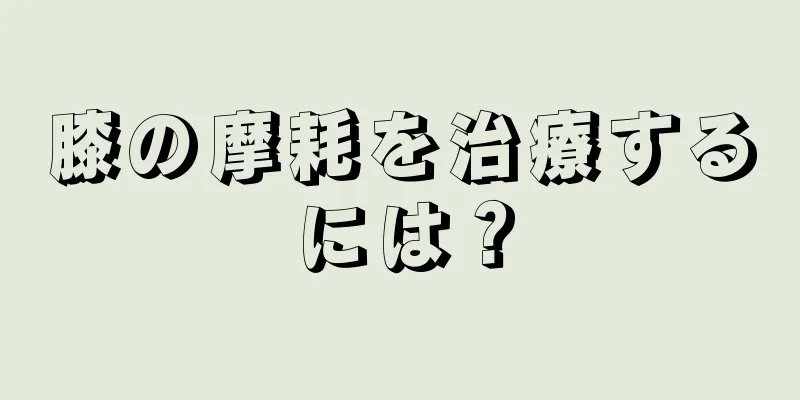 膝の摩耗を治療するには？